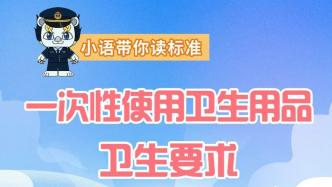 小语带你读标准

一次性使用卫生用品

卫生要求